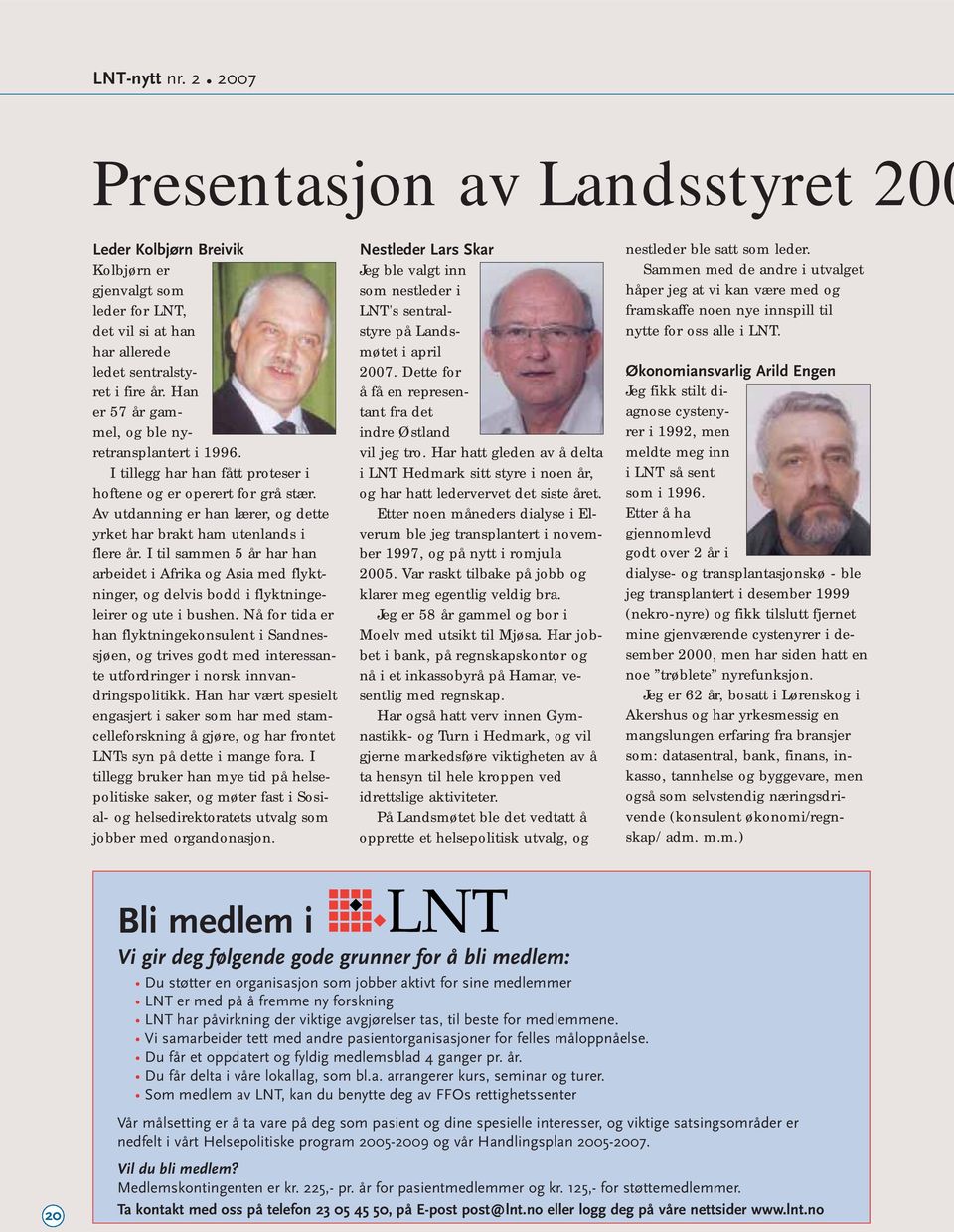 LNT-nytt nr. 2 • 2007

Presentasjon av Landsstyret 200

Leder Kolbjørn Breivik
Kolbjørn er gjenvalgt som leder for LNT, det vil si at han har allerede ledet sentralstyret i fire år. Han er 57 år gammel, og ble nyretransplantert i 1996.

I tillegg har han fått proteser i hoftene og er operert for grå stær. Av utdanning er han lærer, og dette yrket har brakt ham utenlands i flere år. I til sammen 5 år har han arbeidet i Afrika og Asia med flyktninger, og delvis bodd i flyktningeleirer og ute i bushen. Nå for tida er han flyktningekonsulent i Sandnessjøen, og trives godt med interessante utfordringer i norsk innvandringspolitikk. Han har vært spesielt engasjert i saker som har med stamcelleforskning å gjøre, og har frontet LNTs syn på dette i mange fora. I tillegg bruker han mye tid på helsepolitiske saker, og møter fast i Sosial- og helsedirektoratets utvalg som jobber med organdonasjon.

Nestleder Lars Skar
Jeg ble valgt inn som nestleder i LNT's sentralstyre på Landsmøtet i april 2007. Dette for å få en representant fra det indre Østland vil jeg tro. Har hatt gleden av å delta i LNT Hedmark sitt styre i noen år, og har hatt ledervervet det siste året.

Etter noen måneders dialyse i Elverum ble jeg transplantert i november 1997, og på nytt i romjula 2005. Var raskt tilbake på jobb og klarer meg egentlig veldig bra.

Jeg er 58 år gammel og bor i Moelv med utsikt til Mjøsa. Har jobbet i bank, på regnskapskontor og nå i et inkassobyrå på Hamar, vesentlig med regnskap.

Har også hatt verv innen Gymnastikk- og Turn i Hedmark, og vil gjerne markedsføre viktigheten av å ta hensyn til hele kroppen ved idrettslige aktiviteter.

På Landsmøtet ble det vedtatt å opprette et helsepolitisk utvalg, og nestleder ble satt som leder.

Sammen med de andre i utvalget håper jeg at vi kan være med og framskaffe noen nye innspill til nytte for oss alle i LNT.

Økonomiansvarlig Arild Engen
Jeg fikk stilt diagnose cystenyrer i 1992, men meldte meg inn i LNT så sent som i 1996. Etter å ha gjennomlevd godt over 2 år i dialyse- og transplantasjonskø - ble jeg transplantert i desember 1999 (nekro-nyre) og fikk tilslutt fjernet mine gjenværende cystenyrer i desember 2000, men har siden hatt en noe "trøblete" nyrefunksjon.

Jeg er 62 år, bosatt i Lørenskog i Akershus og har yrkesmessig en mangslungen erfaring fra bransjer som: datasentral, bank, finans, inkasso, tannhelse og byggevare, men også som selvstendig næringsdrivende (konsulent økonomi/regnskap/ adm. m.m.)

Bli medlem i LNT
Vi gir deg følgende gode grunner for å bli medlem:
• Du støtter en organisasjon som jobber aktivt for sine medlemmer
• LNT er med på å fremme ny forskning
• LNT har påvirkning der viktige avgjørelser tas, til beste for medlemmene.
• Vi samarbeider tett med andre pasientorganisasjoner for felles måloppnåelse.
• Du får et oppdatert og fyldig medlemsblad 4 ganger pr. år.
• Du får delta i våre lokallag, som bl.a. arrangerer kurs, seminar og turer.
• Som medlem av LNT, kan du benytte deg av FFOs rettighetssenter

Vår målsetting er å ta vare på deg som pasient og dine spesielle interesser, og viktige satsingsområder er nedfelt i vårt Helsepolitiske program 2005-2009 og vår Handlingsplan 2005-2007.

Vil du bli medlem?
Medlemskontingenten er kr. 225,- pr. år for pasientmedlemmer og kr. 125,- for støttemedlemmer.
Ta kontakt med oss på telefon 23 05 45 50, på E-post post@lnt.no eller logg deg på våre nettsider www.lnt.no

20